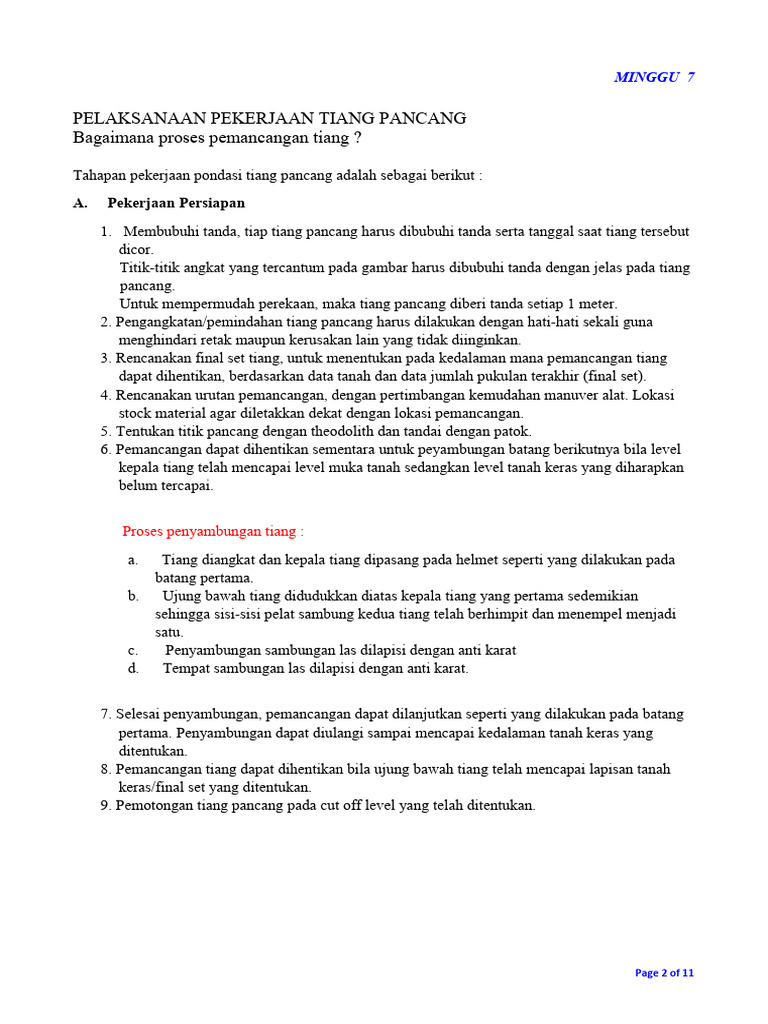 MINGGU 7

PELAKSANAAN PEKERJAAN TIANG PANCANG
Bagaimana proses pemancangan tiang ?

Tahapan pekerjaan pondasi tiang pancang adalah sebagai berikut :

A. Pekerjaan Persiapan

1. Membubuhi tanda, tiap tiang pancang harus dibubuhi tanda serta tanggal saat tiang tersebut dicor.
Titik-titik angkat yang tercantum pada gambar harus dibubuhi tanda dengan jelas pada tiang pancang.
Untuk mempermudah perekaan, maka tiang pancang diberi tanda setiap 1 meter.
2. Pengangkatan/pemindahan tiang pancang harus dilakukan dengan hati-hati sekali guna menghindari retak maupun kerusakan lain yang tidak diinginkan.
3. Rencanakan final set tiang, untuk menentukan pada kedalaman mana pemancangan tiang dapat dihentikan, berdasarkan data tanah dan data jumlah pukulan terakhir (final set).
4. Rencanakan urutan pemancangan, dengan pertimbangan kemudahan manuver alat. Lokasi stock material agar diletakkan dekat dengan lokasi pemancangan.
5. Tentukan titik pancang dengan theodolith dan tandai dengan patok.
6. Pemancangan dapat dihentikan sementara untuk peyambungan batang berikutnya bila level kepala tiang telah mencapai level muka tanah sedangkan level tanah keras yang diharapkan belum tercapai.

Proses penyambungan tiang :

a. Tiang diangkat dan kepala tiang dipasang pada helmet seperti yang dilakukan pada batang pertama.
b. Ujung bawah tiang didudukkan diatas kepala tiang yang pertama sedemikian sehingga sisi-sisi pelat sambung kedua tiang telah berhimpit dan menempel menjadi satu.
c. Penyambungan sambungan las dilapisi dengan anti karat
d. Tempat sambungan las dilapisi dengan anti karat.

7. Selesai penyambungan, pemancangan dapat dilanjutkan seperti yang dilakukan pada batang pertama. Penyambungan dapat diulangi sampai mencapai kedalaman tanah keras yang ditentukan.
8. Pemancangan tiang dapat dihentikan bila ujung bawah tiang telah mencapai lapisan tanah keras/final set yang ditentukan.
9. Pemotongan tiang pancang pada cut off level yang telah ditentukan.

Page 2 of 11